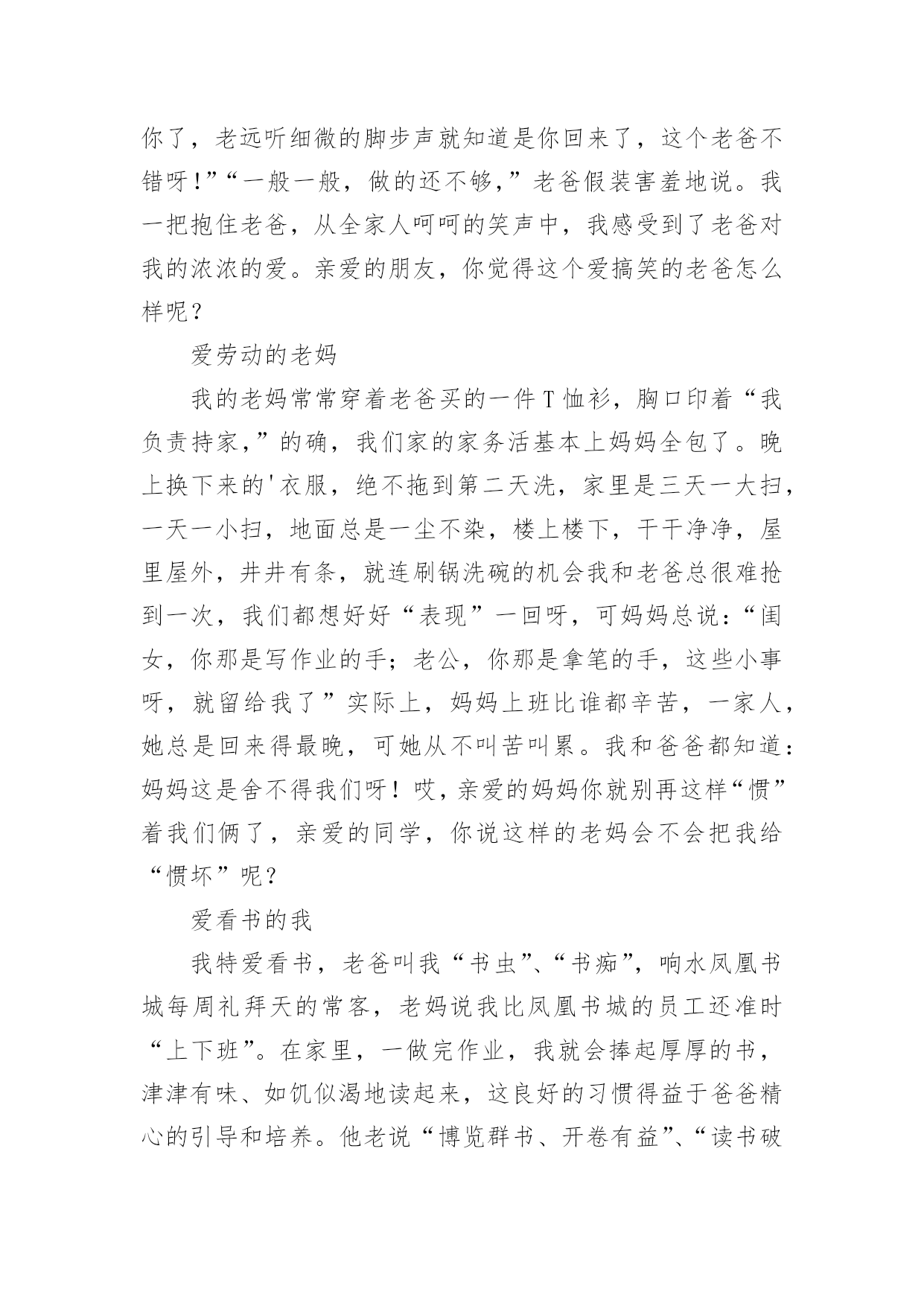 你了，老远听细微的脚步声就知道是你回来了，这个老爸不错呀!”“一般一般，做的还不够,”老爸假装害羞地说。我一把抱住老爸，从全家人呵呵的笑声中，我感受到了老爸对我的浓浓的爱。亲爱的朋友，你觉得这个爱搞笑的老爸怎么样呢？

爱劳动的老妈

我的老妈常常穿着老爸买的一件T恤衫，胸口印着“我负责持家,”的确，我们家的家务活基本上妈妈全包了。晚上换下来的'衣服，绝不拖到第二天洗，家里是三天一大扫，一天一小扫，地面总是一尘不染，楼上楼下，干干净净，屋里屋外，井井有条，就连刷锅洗碗的机会我和老爸总很难抢到一次，我们都想好好“表现”一回呀，可妈妈总说:“闺女，你那是写作业的手；老公，你那是拿笔的手，这些小事呀，就留给我了”实际上，妈妈上班比谁都辛苦，一家人，她总是回来得最晚，可她从不叫苦叫累。我和爸爸都知道:妈妈这是舍不得我们呀！哎,亲爱的妈妈你就别再这样“惯”着我们俩了，亲爱的同学，你说这样的老妈会不会把我给“惯坏”呢？

爱看书的我

我特爱看书，老爸叫我“书虫”、“书痴”，响水凤凰书城每周礼拜天的常客，老妈说我比凤凰书城的员工还准时“上下班”。在家里，一做完作业，我就会捧起厚厚的书，津津有味、如饥似渴地读起来，这良好的习惯得益于爸爸精心的引导和培养。他老说“博览群书、开卷有益”、“读书破